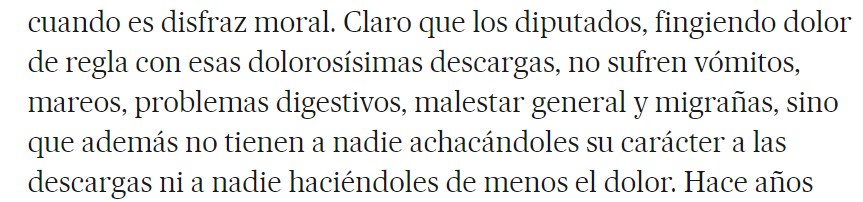 cuando es disfraz moral. Claro que los diputados, fingiendo dolor de regla con esas dolorosísimas descargas, no sufren vómitos, mareos, problemas digestivos, malestar general y migrañas, sino que además no tienen a nadie achacándoles su carácter a las descargas ni a nadie haciéndoles de menos el dolor. Hace años